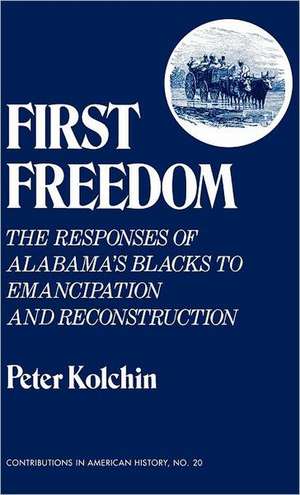 FIRST FREEDOM

THE RESPONSES OF ALABAMA'S BLACKS TO EMANCIPATION AND RECONSTRUCTION

Peter Kolchin

CONTRIBUTIONS IN AMERICAN HISTORY, NO. 20